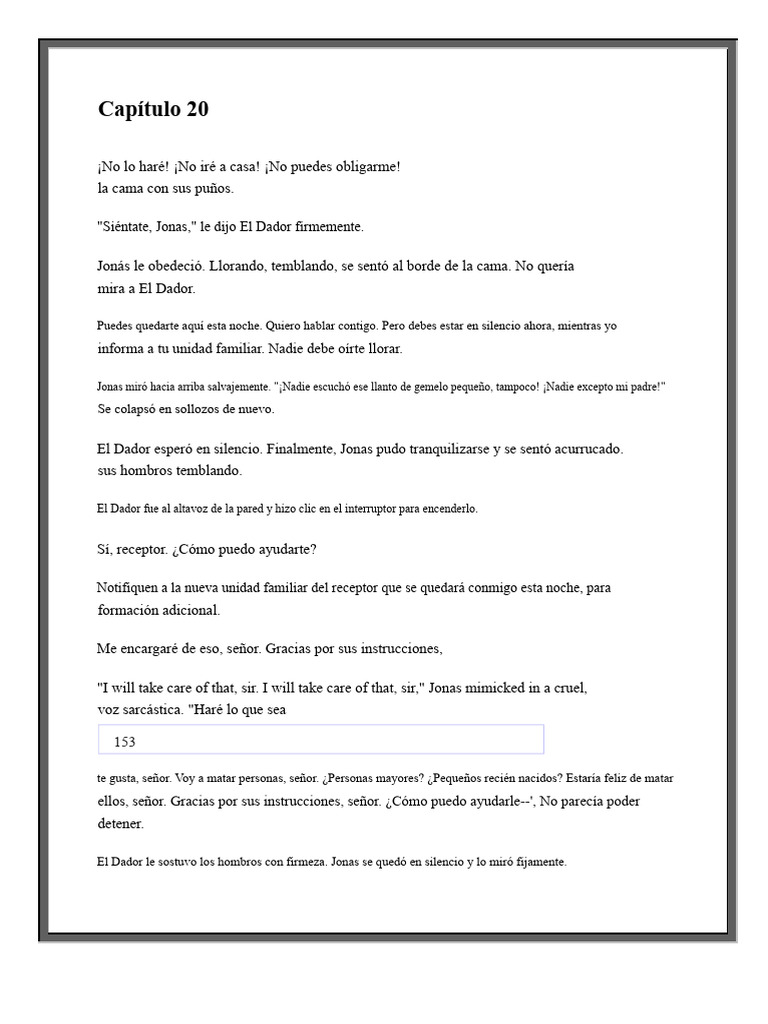 Capítulo 20

¡No lo haré! ¡No iré a casa! ¡No puedes obligarme! la cama con sus puños.

"Siéntate, Jonas," le dijo El Dador firmemente.

Jonás le obedeció. Llorando, temblando, se sentó al borde de la cama. No quería mira a El Dador.

Puedes quedarte aquí esta noche. Quiero hablar contigo. Pero debes estar en silencio ahora, mientras yo informa a tu unidad familiar. Nadie debe oírte llorar.

Jonas miró hacia arriba salvajemente. "¡Nadie escuchó ese llanto de gemelo pequeño, tampoco! ¡Nadie excepto mi padre!" Se colapsó en sollozos de nuevo.

El Dador esperó en silencio. Finalmente, Jonas pudo tranquilizarse y se sentó acurrucado. sus hombros temblando.

El Dador fue al altavoz de la pared y hizo clic en el interruptor para encenderlo.

Sí, receptor. ¿Cómo puedo ayudarte?

Notifiquen a la nueva unidad familiar del receptor que se quedará conmigo esta noche, para formación adicional.

Me encargaré de eso, señor. Gracias por sus instrucciones,

"I will take care of that, sir. I will take care of that, sir," Jonas mimicked in a cruel, voz sarcástica. "Haré lo que sea

153

te gusta, señor. Voy a matar personas, señor. ¿Personas mayores? ¿Pequeños recién nacidos? Estaría feliz de matar ellos, señor. Gracias por sus instrucciones, señor. ¿Cómo puedo ayudarle--', No parecía poder detener.

El Dador le sostuvo los hombros con firmeza. Jonas se quedó en silencio y lo miró fijamente.